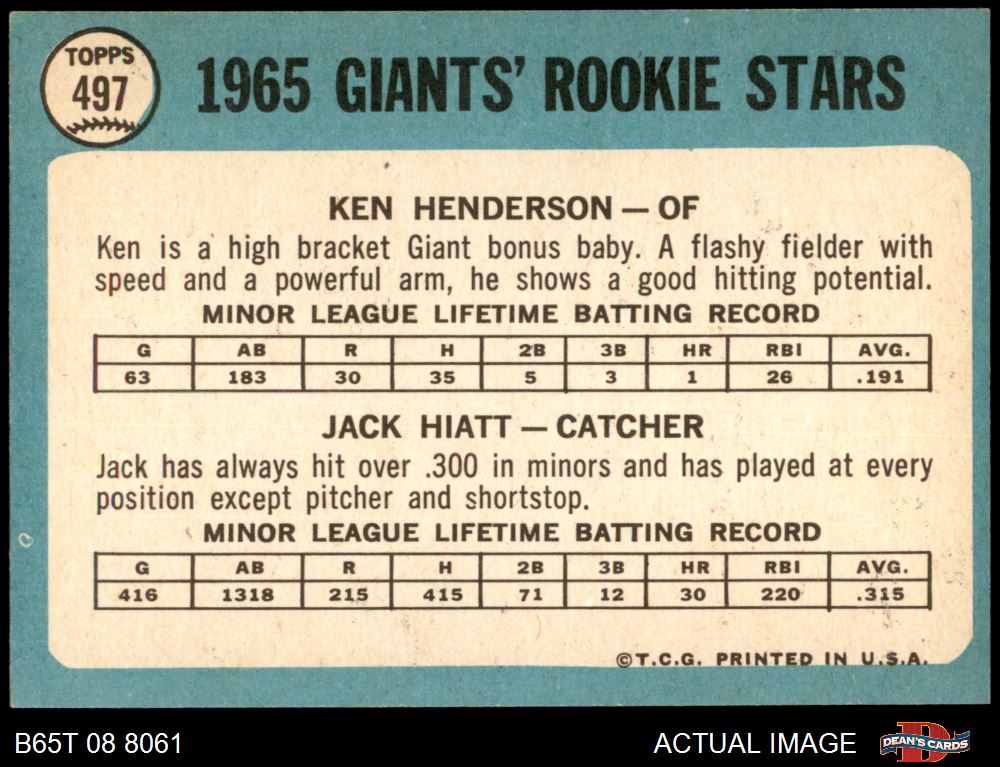 TOPPS
497

1965 GIANTS' ROOKIE STARS

KEN HENDERSON — OF

Ken is a high bracket Giant bonus baby. A flashy fielder with speed and a powerful arm, he shows a good hitting potential.

MINOR LEAGUE LIFETIME BATTING RECORD

| G | AB | R | H | 2B | 3B | HR | RBI | AVG. |
|---|---|---|---|---|---|---|---|---|
| 63 | 183 | 30 | 35 | 5 | 3 | 1 | 26 | .191 |

JACK HIATT — CATCHER

Jack has always hit over .300 in minors and has played at every position except pitcher and shortstop.

MINOR LEAGUE LIFETIME BATTING RECORD

| G | AB | R | H | 2B | 3B | HR | RBI | AVG. |
|---|---|---|---|---|---|---|---|---|
| 416 | 1318 | 215 | 415 | 71 | 12 | 30 | 220 | .315 |

©T.C.G. PRINTED IN U.S.A.

B65T 08 8061

ACTUAL IMAGE

DEAN'S CARDS